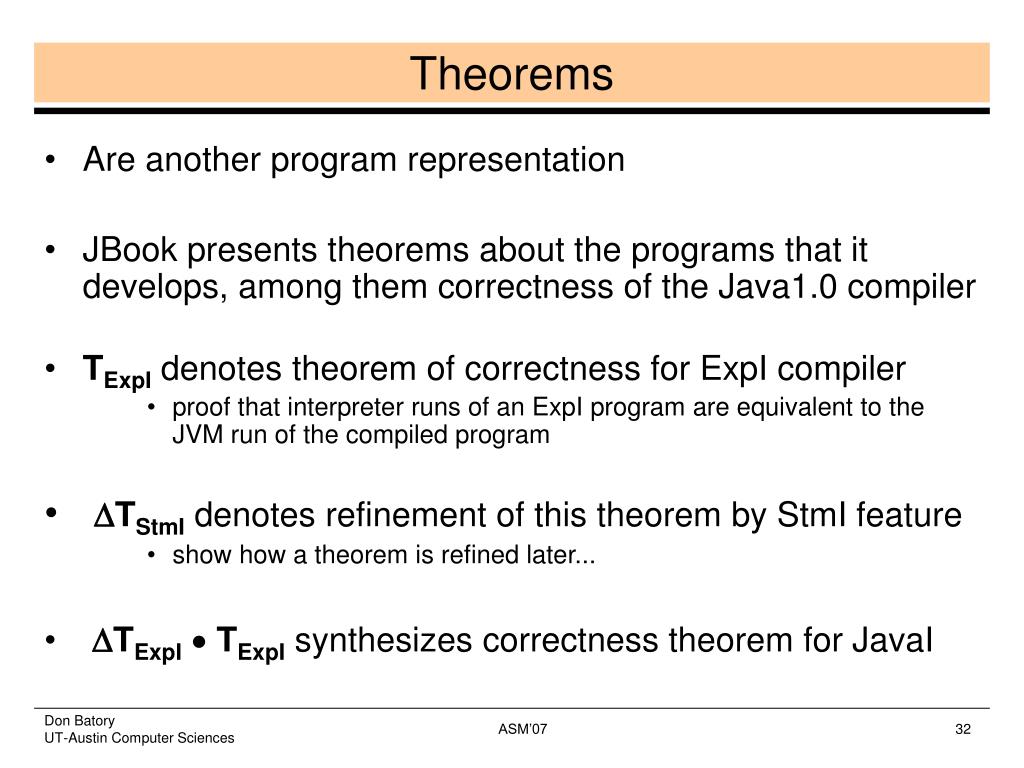 Theorems

• Are another program representation

• JBook presents theorems about the programs that it develops, among them correctness of the Java1.0 compiler

• $T_{ExpI}$ denotes theorem of correctness for ExpI compiler

• proof that interpreter runs of an ExpI program are equivalent to the JVM run of the compiled program

• $\Delta T_{StmI}$ denotes refinement of this theorem by StmI feature

• show how a theorem is refined later...

• $\Delta T_{ExpI} \bullet T_{ExpI}$ synthesizes correctness theorem for JavaI

Don Batory
UT-Austin Computer Sciences

ASM'07

32